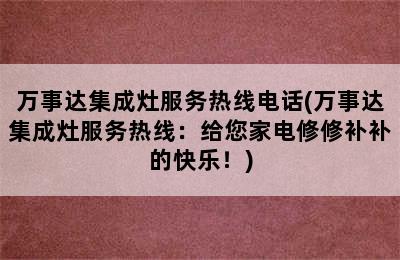 万事达集成灶服务热线电话(万事达集成灶服务热线：给您家电修修补补的快乐！)